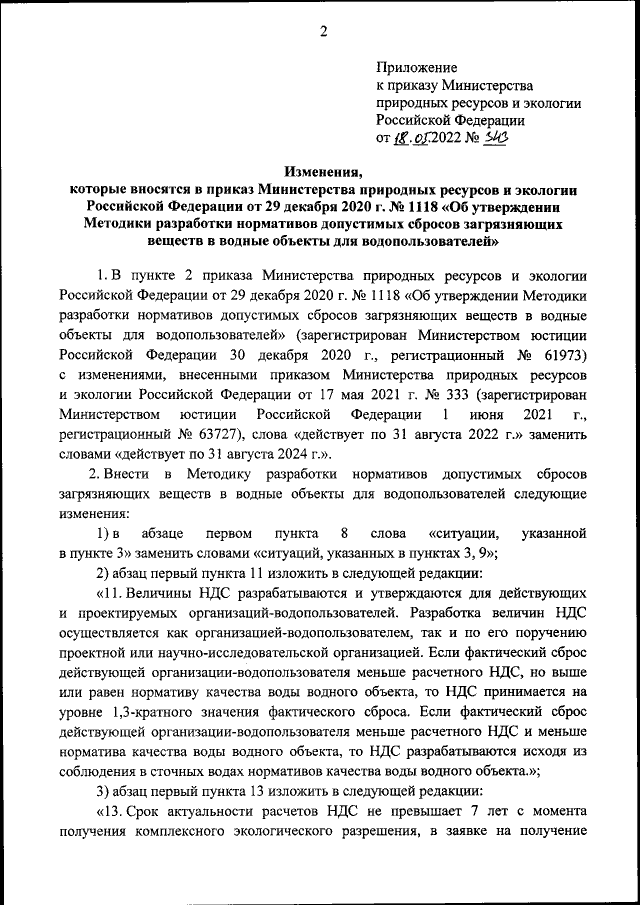 2

Приложение
к приказу Министерства
природных ресурсов и экологии
Российской Федерации
от 18.05.2022 № 343

Изменения,
которые вносятся в приказ Министерства природных ресурсов и экологии Российской Федерации от 29 декабря 2020 г. № 1118 «Об утверждении Методики разработки нормативов допустимых сбросов загрязняющих веществ в водные объекты для водопользователей»

1. В пункте 2 приказа Министерства природных ресурсов и экологии Российской Федерации от 29 декабря 2020 г. № 1118 «Об утверждении Методики разработки нормативов допустимых сбросов загрязняющих веществ в водные объекты для водопользователей» (зарегистрирован Министерством юстиции Российской Федерации 30 декабря 2020 г., регистрационный № 61973) с изменениями, внесенными приказом Министерства природных ресурсов и экологии Российской Федерации от 17 мая 2021 г. № 333 (зарегистрирован Министерством юстиции Российской Федерации 1 июня 2021 г., регистрационный № 63727), слова «действует по 31 августа 2022 г.» заменить словами «действует по 31 августа 2024 г.».

2. Внести в Методику разработки нормативов допустимых сбросов загрязняющих веществ в водные объекты для водопользователей следующие изменения:

1) в абзаце первом пункта 8 слова «ситуации, указанной в пункте 3» заменить словами «ситуаций, указанных в пунктах 3, 9»;

2) абзац первый пункта 11 изложить в следующей редакции:

«11. Величины НДС разрабатываются и утверждаются для действующих и проектируемых организаций-водопользователей. Разработка величин НДС осуществляется как организацией-водопользователем, так и по его поручению проектной или научно-исследовательской организацией. Если фактический сброс действующей организации-водопользователя меньше расчетного НДС, но выше или равен нормативу качества воды водного объекта, то НДС принимается на уровне 1,3-кратного значения фактического сброса. Если фактический сброс действующей организации-водопользователя меньше расчетного НДС и меньше норматива качества воды водного объекта, то НДС разрабатываются исходя из соблюдения в сточных водах нормативов качества воды водного объекта.»;

3) абзац первый пункта 13 изложить в следующей редакции:

«13. Срок актуальности расчетов НДС не превышает 7 лет с момента получения комплексного экологического разрешения, в заявке на получение